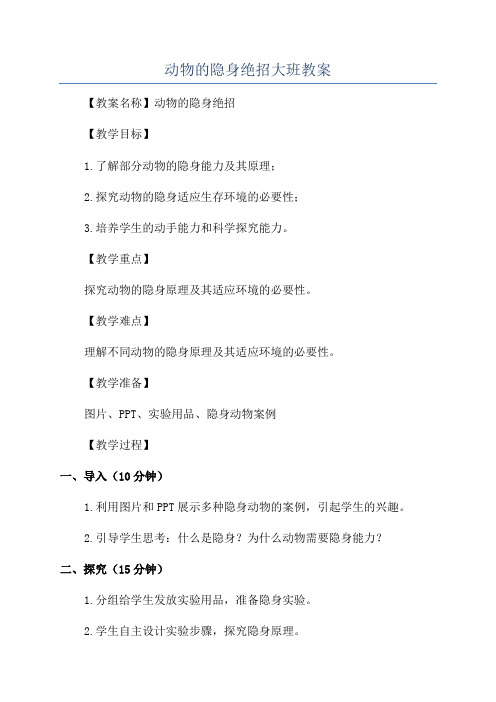 动物的隐身绝招大班教案

【教案名称】动物的隐身绝招

【教学目标】

1.了解部分动物的隐身能力及其原理；

2.探究动物的隐身适应生存环境的必要性；

3.培养学生的动手能力和科学探究能力。

【教学重点】

探究动物的隐身原理及其适应环境的必要性。

【教学难点】

理解不同动物的隐身原理及其适应环境的必要性。

【教学准备】

图片、PPT、实验用品、隐身动物案例

【教学过程】

一、导入（10分钟）

1.利用图片和PPT展示多种隐身动物的案例，引起学生的兴趣。

2.引导学生思考：什么是隐身？为什么动物需要隐身能力？

二、探究（15分钟）

1.分组给学生发放实验用品，准备隐身实验。

2.学生自主设计实验步骤，探究隐身原理。